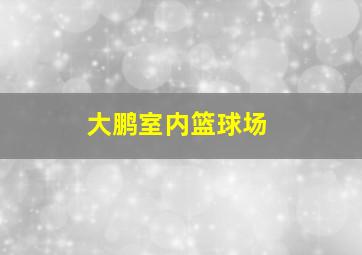 大鹏室内篮球场